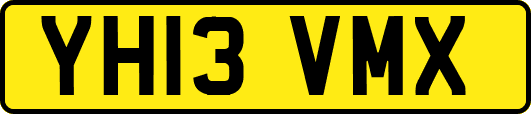 YH13 VMX